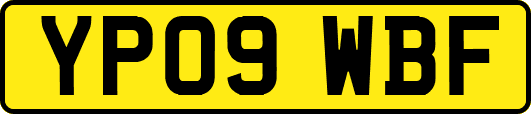 YP09 WBF